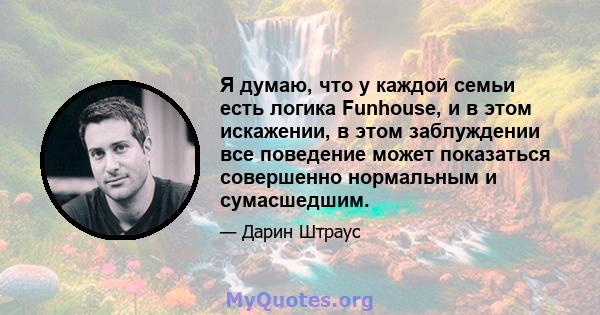 Я думаю, что у каждой семьи есть логика Funhouse, и в этом искажении, в этом заблуждении все поведение может показаться совершенно нормальным и сумасшедшим.

— Дарин Штраус

MyQuotes.org